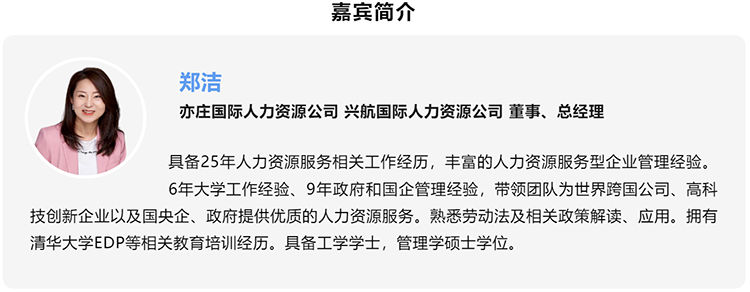 嘉宾简介

郑洁

亦庄国际人力资源公司 兴航国际人力资源公司 董事、总经理

具备25年人力资源服务相关工作经历，丰富的人力资源服务型企业管理经验。

6年大学工作经验、9年政府和国企管理经验，带领团队为世界跨国公司、高科技创新企业以及国央企、政府提供优质的人力资源服务。熟悉劳动法及相关政策解读、应用。拥有清华大学EDP等相关教育培训经历。具备工学学士，管理学硕士学位。